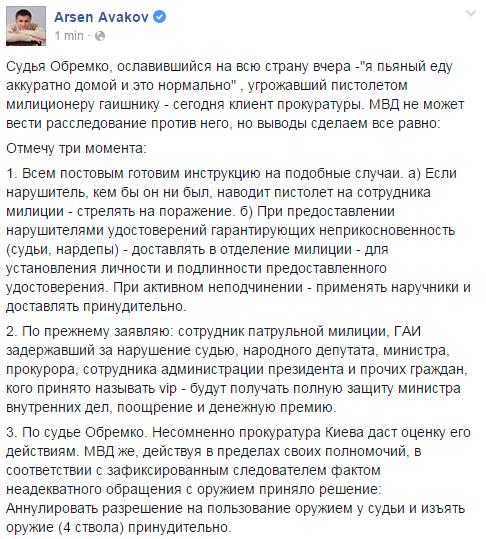 Arsen Avakov
1 min ·

Судья Обремко, ославившийся на всю страну вчера -"я пьяный еду аккуратно домой и это нормально" , угрожавший пистолетом милиционеру гаишнику - сегодня клиент прокуратуры. МВД не может вести расследование против него, но выводы сделаем все равно:

Отмечу три момента:

1. Всем постовым готовим инструкцию на подобные случаи. а) Если нарушитель, кем бы он ни был, наводит пистолет на сотрудника милиции - стрелять на поражение. б) При предоставлении нарушителями удостоверений гарантирующих неприкосновенность (судьи, нардепы) - доставлять в отделение милиции - для установления личности и подлинности предоставленного удостоверения. При активном неподчинении - применять наручники и доставлять принудительно.

2. По прежнему заявляю: сотрудник патрульной милиции, ГАИ задержавший за нарушение судью, народного депутата, министра, прокурора, сотрудника администрации президента и прочих граждан, кого принято называть vip - будут получать полную защиту министра внутренних дел, поощрение и денежную премию.

3. По судье Обремко. Несомненно прокуратура Киева даст оценку его действиям. МВД же, действуя в пределах своих полномочий, в соответствии с зафиксированным следователем фактом неадекватного обращения с оружием приняло решение: Аннулировать разрешение на пользование оружием у судьи и изъять оружие (4 ствола) принудительно.